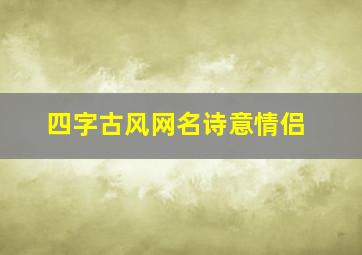 四字古风网名诗意情侣